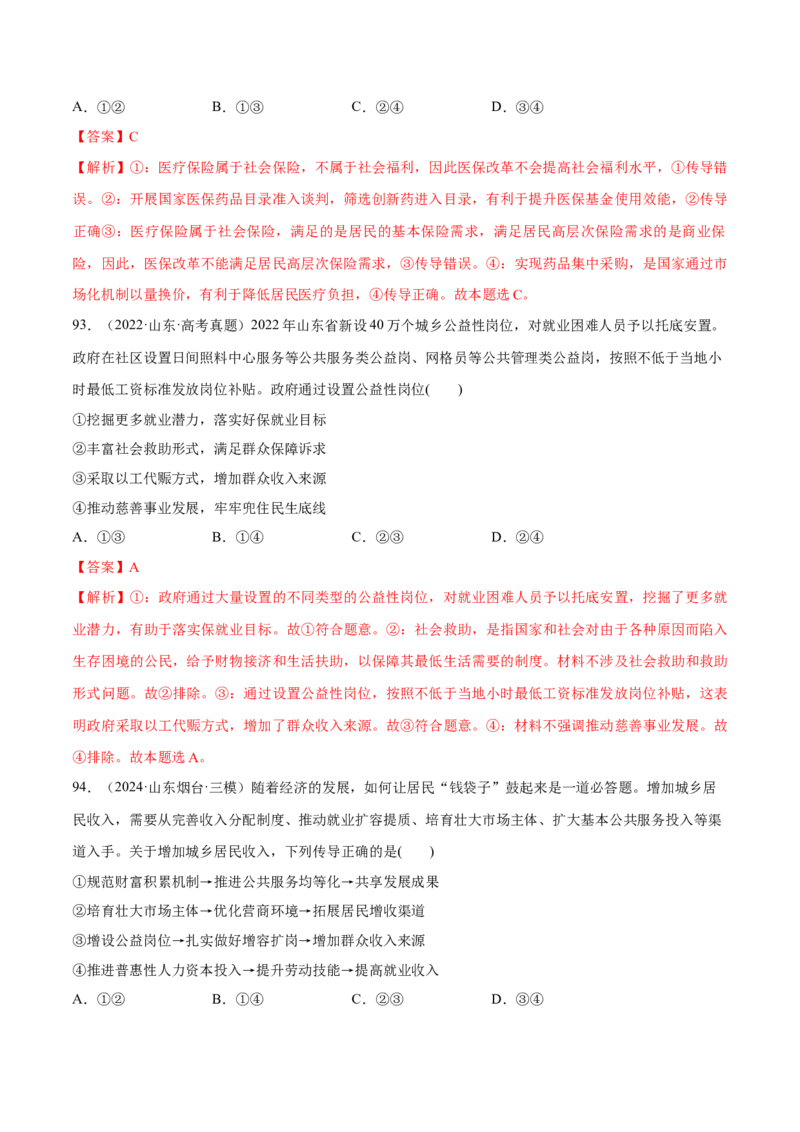 A.①②　　B.①③　　C.②④　　D.③④

【答案】C

【解析】①：医疗保险属于社会保险，不属于社会福利，因此医保改革不会提高社会福利水平，①传导错误。②：开展国家医保药品目录准入谈判，筛选创新药进入目录，有利于提升医保基金使用效能，②传导正确③：医疗保险属于社会保险，满足的是居民的基本保险需求，满足居民高层次保险需求的是商业保险，因此，医保改革不能满足居民高层次保险需求，③传导错误。④：实现药品集中采购，是国家通过市场化机制以量换价，有利于降低居民医疗负担，④传导正确。故本题选C。

93.（2022·山东·高考真题）2022年山东省新设40万个城乡公益性岗位，对就业困难人员予以托底安置。政府在社区设置日间照料中心服务等公共服务类公益岗、网格员等公共管理类公益岗，按照不低于当地小时最低工资标准发放岗位补贴。政府通过设置公益性岗位(　　)

①挖掘更多就业潜力，落实好保就业目标
②丰富社会救助形式，满足群众保障诉求
③采取以工代赈方式，增加群众收入来源
④推动慈善事业发展，牢牢兜住民生底线

A.①③　　B.①④　　C.②③　　D.②④

【答案】A

【解析】①：政府通过大量设置的不同类型的公益性岗位，对就业困难人员予以托底安置，挖掘了更多就业潜力，有助于落实保就业目标。故①符合题意。②：社会救助，是指国家和社会对由于各种原因而陷入生存困境的公民，给予财物接济和生活扶助，以保障其最低生活需要的制度。材料不涉及社会救助和救助形式问题。故②排除。③：通过设置公益性岗位，按照不低于当地小时最低工资标准发放岗位补贴，这表明政府采取以工代赈方式，增加了群众收入来源。故③符合题意。④：材料不强调推动慈善事业发展。故④排除。故本题选A。

94.（2024·山东烟台·三模）随着经济的发展，如何让居民“钱袋子”鼓起来是一道必答题。增加城乡居民收入，需要从完善收入分配制度、推动就业扩容提质、培育壮大市场主体、扩大基本公共服务投入等渠道入手。关于增加城乡居民收入，下列传导正确的是(　　)

①规范财富积累机制→推进公共服务均等化→共享发展成果
②培育壮大市场主体→优化营商环境→拓展居民增收渠道
③增设公益岗位→扎实做好增容扩岗→增加群众收入来源
④推进普惠性人力资本投入→提升劳动技能→提高就业收入

A.①②　　B.①④　　C.②③　　D.③④